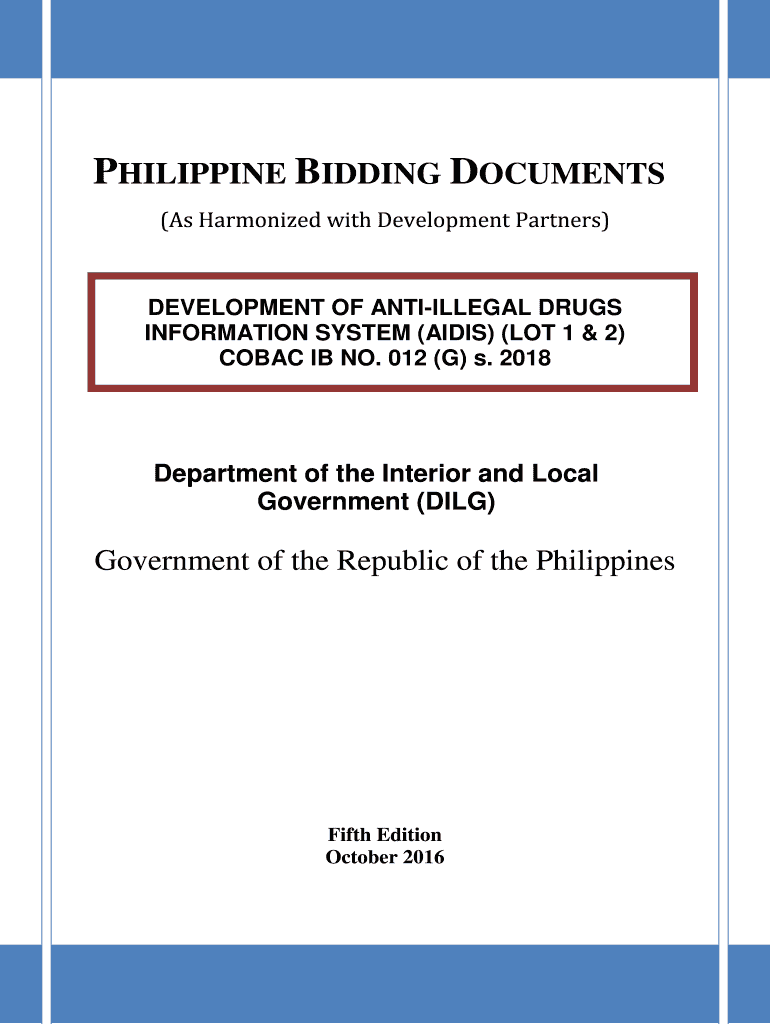 PHILIPPINE BIDDING DOCUMENTS

(As Harmonized with Development Partners)

DEVELOPMENT OF ANTI-ILLEGAL DRUGS INFORMATION SYSTEM (AIDIS) (LOT 1 & 2) COBAC IB NO. 012 (G) s. 2018

Department of the Interior and Local Government (DILG)

Government of the Republic of the Philippines

Fifth Edition
October 2016